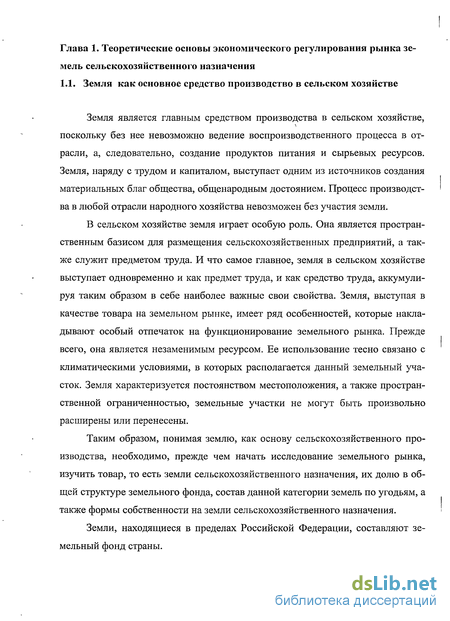 Глава 1. Теоретические основы экономического регулирования рынка земель сельскохозяйственного назначения

1.1. Земля как основное средство производство в сельском хозяйстве

Земля является главным средством производства в сельском хозяйстве, поскольку без нее невозможно ведение воспроизводственного процесса в отрасли, а, следовательно, создание продуктов питания и сырьевых ресурсов. Земля, наряду с трудом и капиталом, выступает одним из источников создания материальных благ общества, общенародным достоянием. Процесс производства в любой отрасли народного хозяйства невозможен без участия земли.

В сельском хозяйстве земля играет особую роль. Она является пространственным базисом для размещения сельскохозяйственных предприятий, а также служит предметом труда. И что самое главное, земля в сельском хозяйстве выступает одновременно и как предмет труда, и как средство труда, аккумулируя таким образом в себе наиболее важные свои свойства. Земля, выступая в качестве товара на земельном рынке, имеет ряд особенностей, которые накладывают особый отпечаток на функционирование земельного рынка. Прежде всего, она является незаменимым ресурсом. Ее использование тесно связано с климатическими условиями, в которых располагается данный земельный участок. Земля характеризуется постоянством местоположения, а также пространственной ограниченностью, земельные участки не могут быть произвольно расширены или перенесены.

Таким образом, понимая землю, как основу сельскохозяйственного производства, необходимо, прежде чем начать исследование земельного рынка, изучить товар, то есть земли сельскохозяйственного назначения, их долю в общей структуре земельного фонда, состав данной категории земель по угодьям, а также формы собственности на земли сельскохозяйственного назначения.

Земли, находящиеся в пределах Российской Федерации, составляют земельный фонд страны.

dsLib.net
библиотека диссертаций